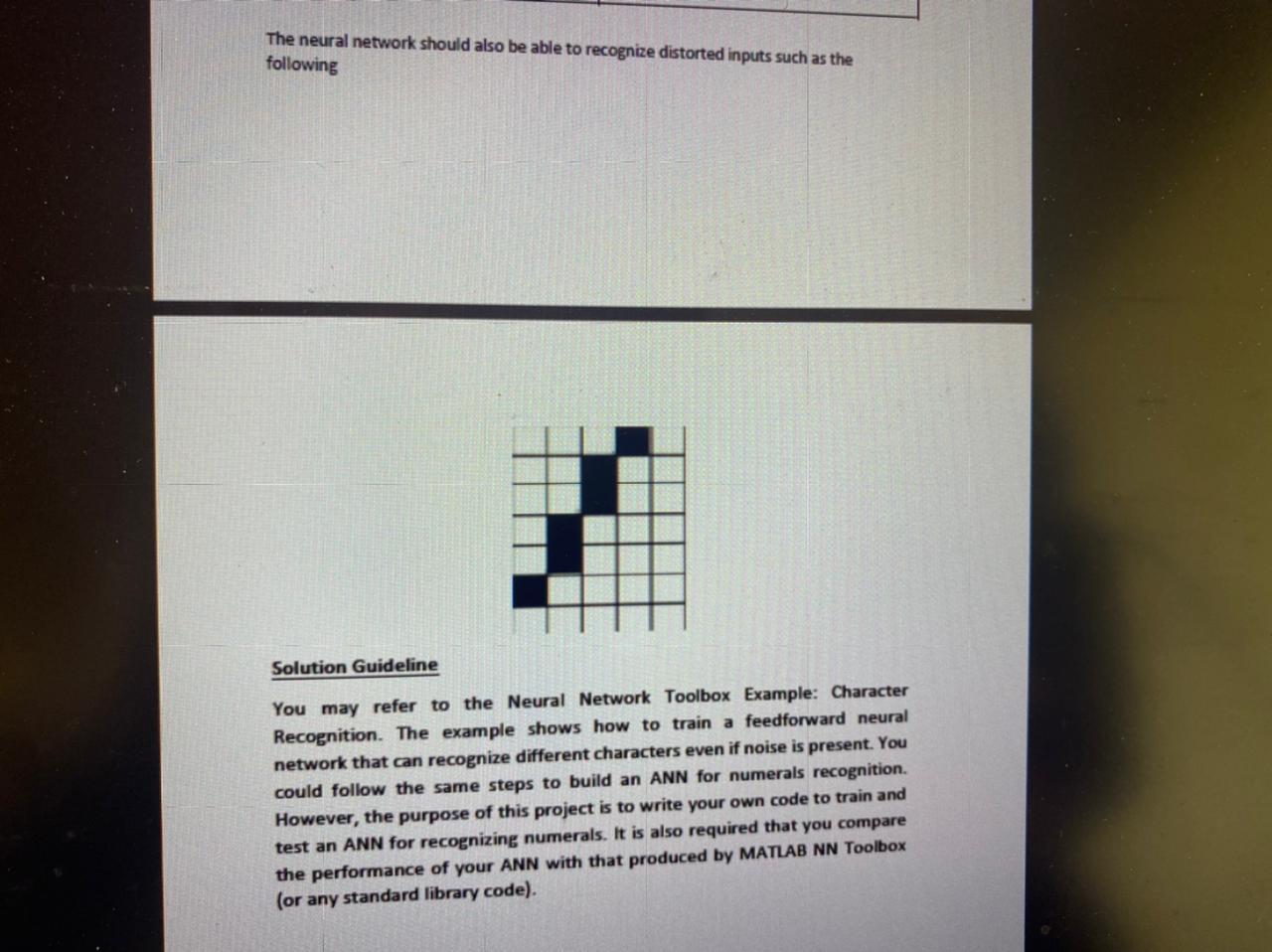 The neural network should also be able to recognize distorted inputs such as the following

Solution Guideline

You may refer to the Neural Network Toolbox Example: Character Recognition. The example shows how to train a feedforward neural network that can recognize different characters even if noise is present. You could follow the same steps to build an ANN for numerals recognition. However, the purpose of this project is to write your own code to train and test an ANN for recognizing numerals. It is also required that you compare the performance of your ANN with that produced by MATLAB NN Toolbox (or any standard library code).